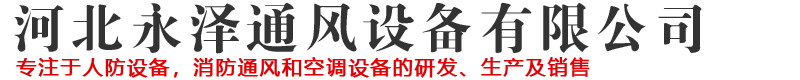 河北永泽通风设备有限公司

专注于人防设备，消防通风和空调设备的研发、生产及销售